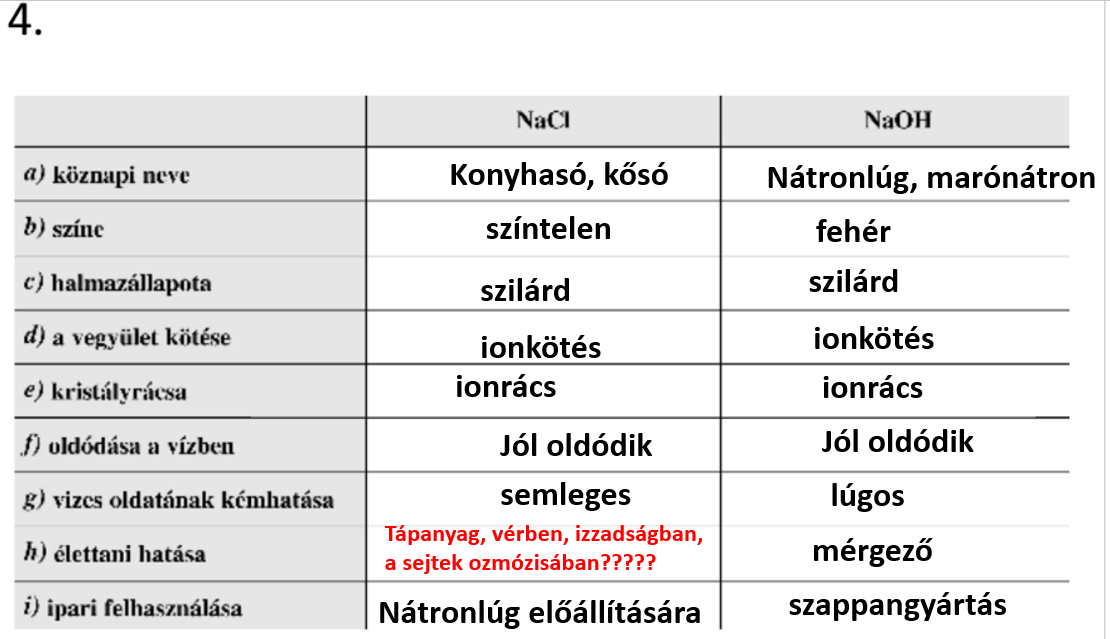 4.

| | NaCl | NaOH |
|---|---|---|
| a) köznapi neve | Konyhasó, kősó | Nátronlúg, marónátron |
| b) színe | színtelen | fehér |
| c) halmazállapota | szilárd | szilárd |
| d) a vegyület kötése | ionkötés | ionkötés |
| e) kristályrácsa | ionrács | ionrács |
| f) oldódása a vízben | Jól oldódik | Jól oldódik |
| g) vizes oldatának kémhatása | semleges | lúgos |
| h) élettani hatása | Tápanyag, vérben, izzadságban, a sejtek ozmózisában????? | mérgező |
| i) ipari felhasználása | Nátronlúg előállítására | szappangyártás |